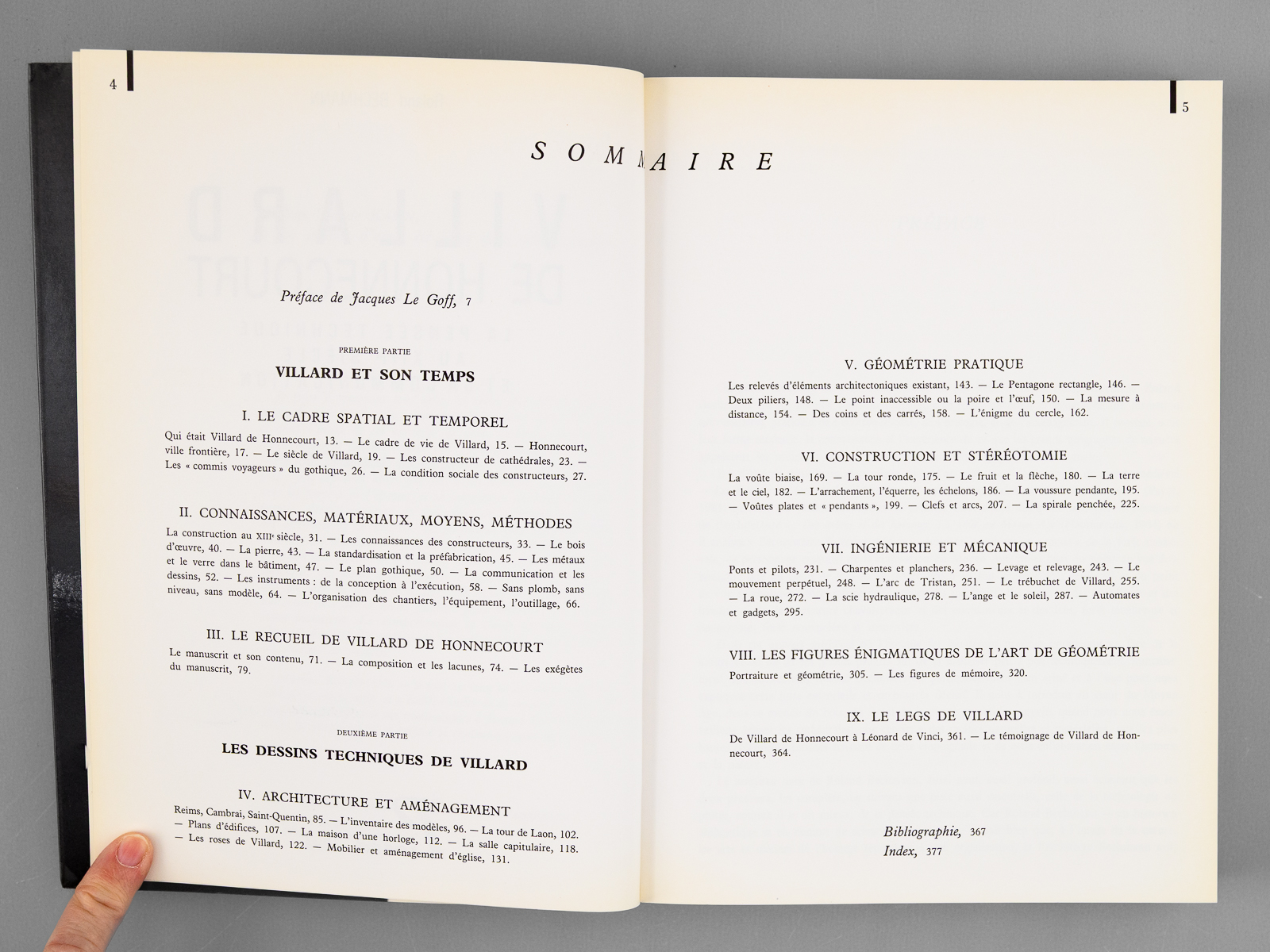 4

SOMMAIRE

Préface de Jacques Le Goff, 7

PREMIÈRE PARTIE

VILLARD ET SON TEMPS

I. LE CADRE SPATIAL ET TEMPOREL

Qui était Villard de Honnecourt, 13. — Le cadre de vie de Villard, 15. — Honnecourt, ville frontière, 17. — Le siècle de Villard, 19. — Les constructeur de cathédrales, 23. — Les « commis voyageurs » du gothique, 26. — La condition sociale des constructeurs, 27.

II. CONNAISSANCES, MATÉRIAUX, MOYENS, MÉTHODES

La construction au XIIIe siècle, 31. — Les connaissances des constructeurs, 33. — Le bois d'œuvre, 40. — La pierre, 43. — La standardisation et la préfabrication, 45. — Les métaux et le verre dans le bâtiment, 47. — Le plan gothique, 50. — La communication et les dessins, 52. — Les instruments : de la conception à l'exécution, 58. — Sans plomb, sans niveau, sans modèle, 64. — L'organisation des chantiers, l'équipement, l'outillage, 66.

III. LE RECUEIL DE VILLARD DE HONNECOURT

Le manuscrit et son contenu, 71. — La composition et les lacunes, 74. — Les exégètes du manuscrit, 79.

DEUXIÈME PARTIE

LES DESSINS TECHNIQUES DE VILLARD

IV. ARCHITECTURE ET AMÉNAGEMENT

Reims, Cambrai, Saint-Quentin, 85. — L'inventaire des modèles, 96. — La tour de Laon, 102. — Plans d'édifices, 107. — La maison d'une horloge, 112. — La salle capitulaire, 118. — Les roses de Villard, 122. — Mobilier et aménagement d'église, 131.

5

V. GÉOMÉTRIE PRATIQUE

Les relevés d'éléments architectoniques existant, 143. — Le Pentagone rectangle, 146. — Deux piliers, 148. — Le point inaccessible ou la poire et l'œuf, 150. — La mesure à distance, 154. — Des coins et des carrés, 158. — L'énigme du cercle, 162.

VI. CONSTRUCTION ET STÉRÉOTOMIE

La voûte biaise, 169. — La tour ronde, 175. — Le fruit et la flèche, 180. — La terre et le ciel, 182. — L'arrachement, l'équerre, les échelons, 186. — La voussure pendante, 195. — Voûtes plates et « pendants », 199. — Clefs et arcs, 207. — La spirale penchée, 225.

VII. INGÉNIERIE ET MÉCANIQUE

Ponts et pilots, 231. — Charpentes et planchers, 236. — Levage et relevage, 243. — Le mouvement perpétuel, 248. — L'arc de Tristan, 251. — Le trébuchet de Villard, 255. — La roue, 272. — La scie hydraulique, 278. — L'ange et le soleil, 287. — Automates et gadgets, 295.

VIII. LES FIGURES ÉNIGMATIQUES DE L'ART DE GÉOMÉTRIE

Portraiture et géométrie, 305. — Les figures de mémoire, 320.

IX. LE LEGS DE VILLARD

De Villard de Honnecourt à Léonard de Vinci, 361. — Le témoignage de Villard de Honnecourt, 364.

Bibliographie, 367
Index, 377